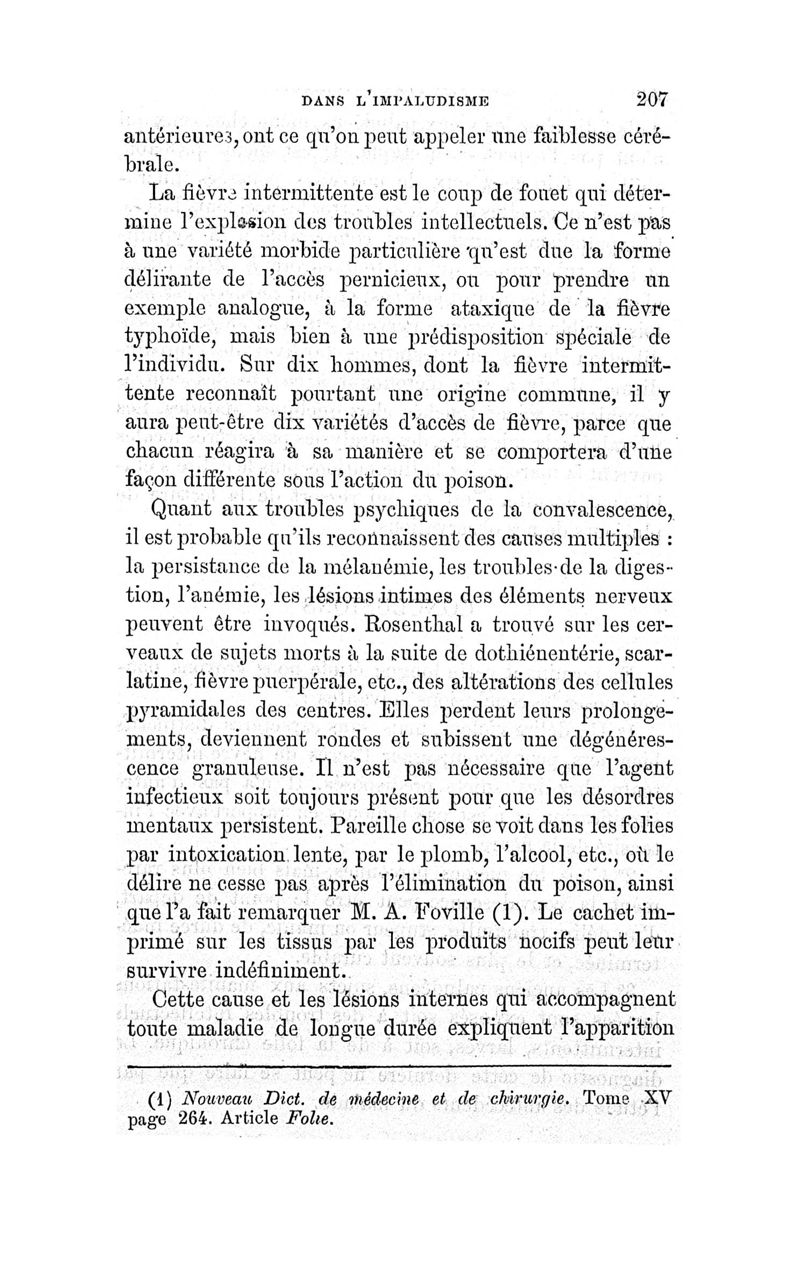 DANS L'IMPALUDISME 207

antérieures, ont ce qu'on peut appeler une faiblesse cérébrale.

La fièvre intermittente est le coup de fouet qui détermine l'explosion des troubles intellectuels. Ce n'est pas à une variété morbide particulière qu'est due la forme délirante de l'accès pernicieux, ou pour prendre un exemple analogue, à la forme ataxique de la fièvre typhoïde, mais bien à une prédisposition spéciale de l'individu. Sur dix hommes, dont la fièvre intermittente reconnaît pourtant une origine commune, il y aura peut-être dix variétés d'accès de fièvre, parce que chacun réagira à sa manière et se comportera d'une façon différente sous l'action du poison.

Quant aux troubles psychiques de la convalescence, il est probable qu'ils reconnaissent des causes multiples : la persistance de la mélanémie, les troubles de la digestion, l'anémie, les lésions intimes des éléments nerveux peuvent être invoqués. Rosenthal a trouvé sur les cerveaux de sujets morts à la suite de dothiénentérie, scarlatine, fièvre puerpérale, etc., des altérations des cellules pyramidales des centres. Elles perdent leurs prolongements, deviennent rondes et subissent une dégénérescence granuleuse. Il n'est pas nécessaire que l'agent infectieux soit toujours présent pour que les désordres mentaux persistent. Pareille chose se voit dans les folies par intoxication lente, par le plomb, l'alcool, etc., où le délire ne cesse pas après l'élimination du poison, ainsi que l'a fait remarquer M. A. Foville (1). Le cachet imprimé sur les tissus par les produits nocifs peut leur survivre indéfiniment.

Cette cause et les lésions internes qui accompagnent toute maladie de longue durée expliquent l'apparition

(1) Nouveau Dict. de médecine et de chirurgie. Tome XV page 264. Article Folie.